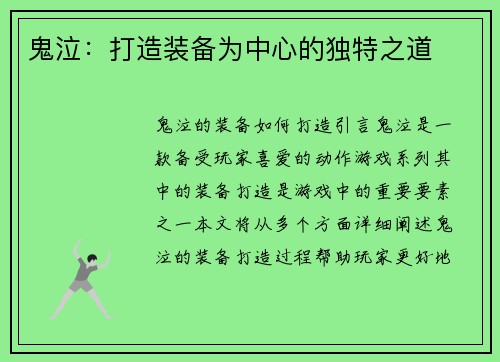 鬼泣：打造装备为中心的独特之道

鬼泣的装备如何打造引言鬼泣是一款备受玩家喜爱的动作游戏系列其中的装备打造是游戏中的重要要素之一本文将从多个方面详细阐述鬼泣的装备打造过程帮助玩家更好地